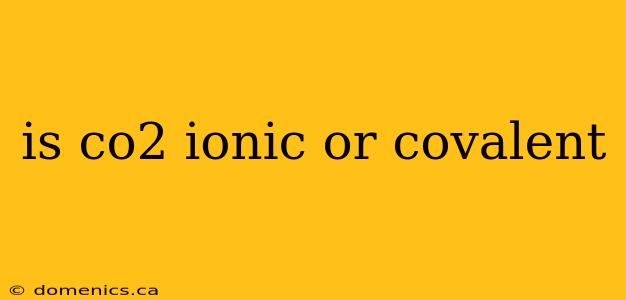 is co2 ionic or covalent

© domenics.ca